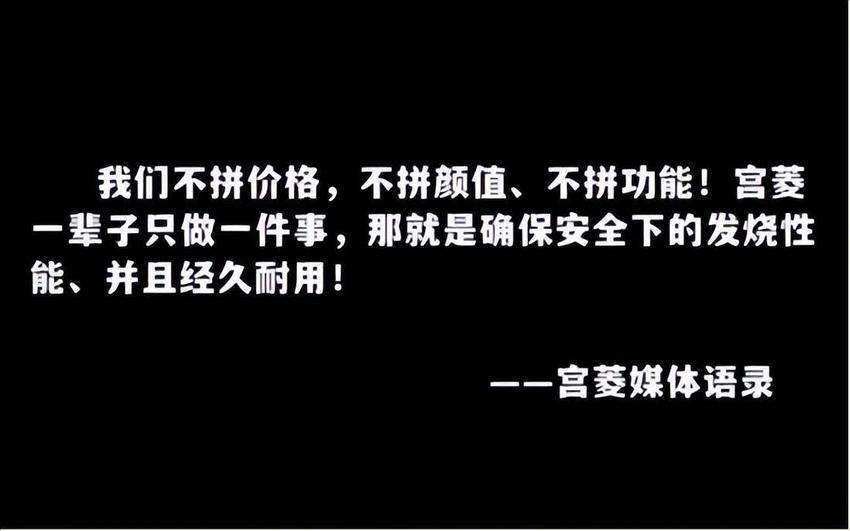 我们不拼价格，不拼颜值、不拼功能！宫菱一辈子只做一件事，那就是确保安全下的发烧性能、并且经久耐用！

——宫菱媒体语录